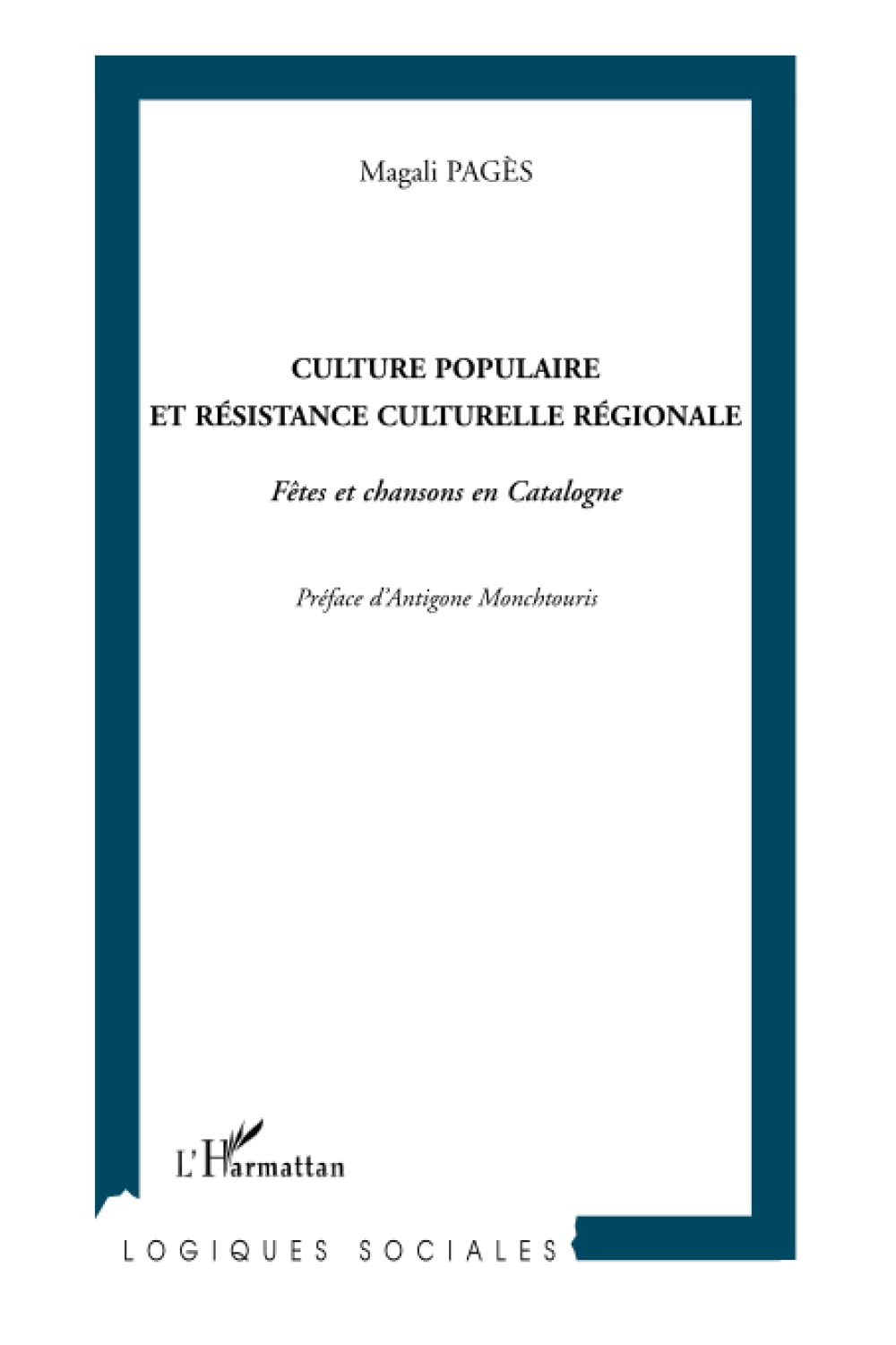 Magali PAGÈS

CULTURE POPULAIRE
ET RÉSISTANCE CULTURELLE RÉGIONALE

Fêtes et chansons en Catalogne

Préface d'Antigone Monchtouris

L'Harmattan

LOGIQUES SOCIALES